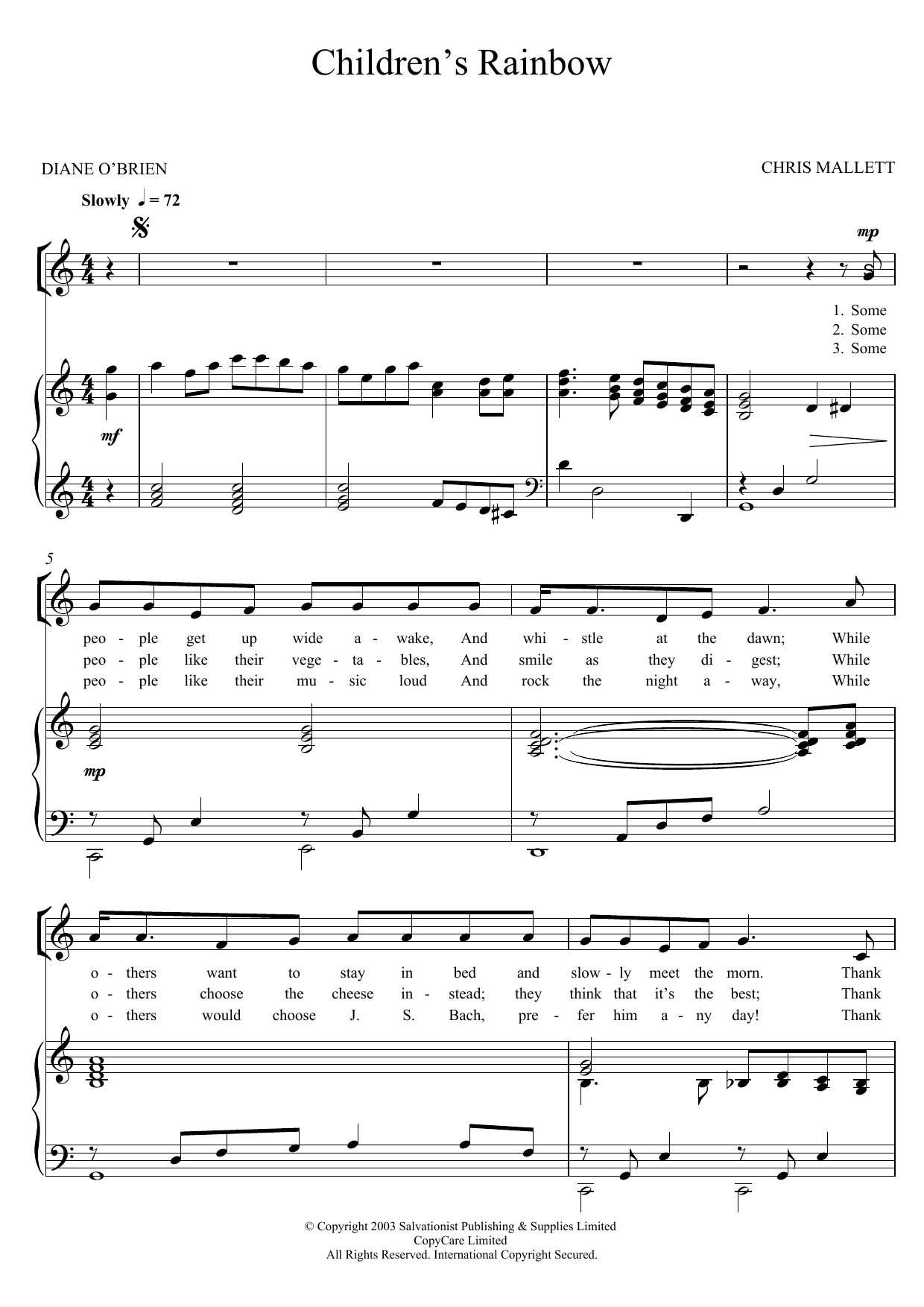 Children's Rainbow

DIANE O'BRIEN

CHRIS MALLETT

Slowly ♩ = 72

mp

1. Some
2. Some
3. Some

mf

5

peo - ple get up wide a - wake, And whi - stle at the dawn; While
peo - ple like their vege - ta - bles, And smile as they di - gest; While
peo - ple like their mu - sic loud And rock the night a - way, While

mp

o - thers want to stay in bed and slow - ly meet the morn. Thank
o - thers choose the cheese in - stead; they think that it's the best; Thank
o - thers would choose J. S. Bach, pre - fer him a - ny day! Thank

© Copyright 2003 Salvationist Publishing & Supplies Limited
CopyCare Limited
All Rights Reserved. International Copyright Secured.